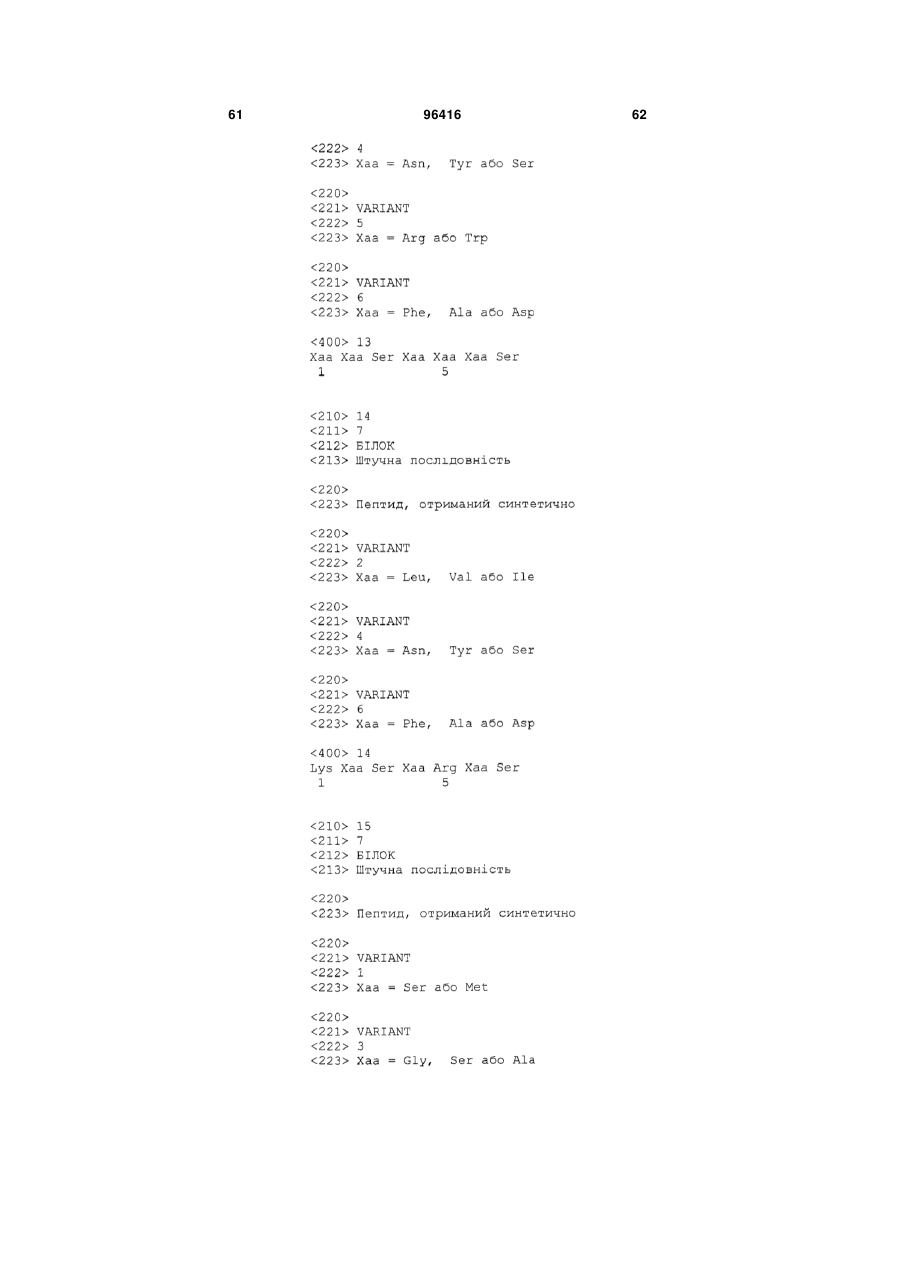 61 96416 62

<222> 4
<223> Xaa = Asn, Tyr або Ser

<220>
<221> VARIANT
<222> 5
<223> Xaa = Arg або Trp

<220>
<221> VARIANT
<222> 6
<223> Xaa = Phe, Ala або Asp

<400> 13
Xaa Xaa Ser Xaa Xaa Xaa Ser
1 5

<210> 14
<211> 7
<212> БІЛОК
<213> Штучна послідовність

<220>
<223> Пептид, отриманий синтетично

<220>
<221> VARIANT
<222> 2
<223> Xaa = Leu, Val або Ile

<220>
<221> VARIANT
<222> 4
<223> Xaa = Asn, Tyr або Ser

<220>
<221> VARIANT
<222> 6
<223> Xaa = Phe, Ala або Asp

<400> 14
Lys Xaa Ser Xaa Arg Xaa Ser
1 5

<210> 15
<211> 7
<212> БІЛОК
<213> Штучна послідовність

<220>
<223> Пептид, отриманий синтетично

<220>
<221> VARIANT
<222> 1
<223> Xaa = Ser або Met

<220>
<221> VARIANT
<222> 3
<223> Xaa = Gly, Ser або Ala